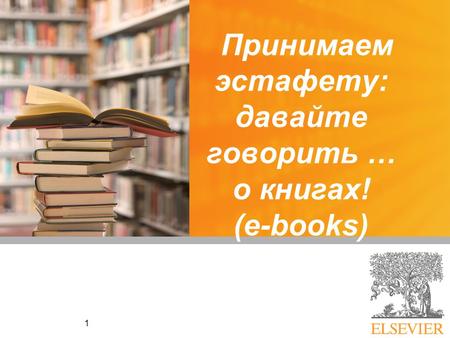 Принимаем эстафету: давайте говорить … о книгах! (e-books)

1

ELSEVIER